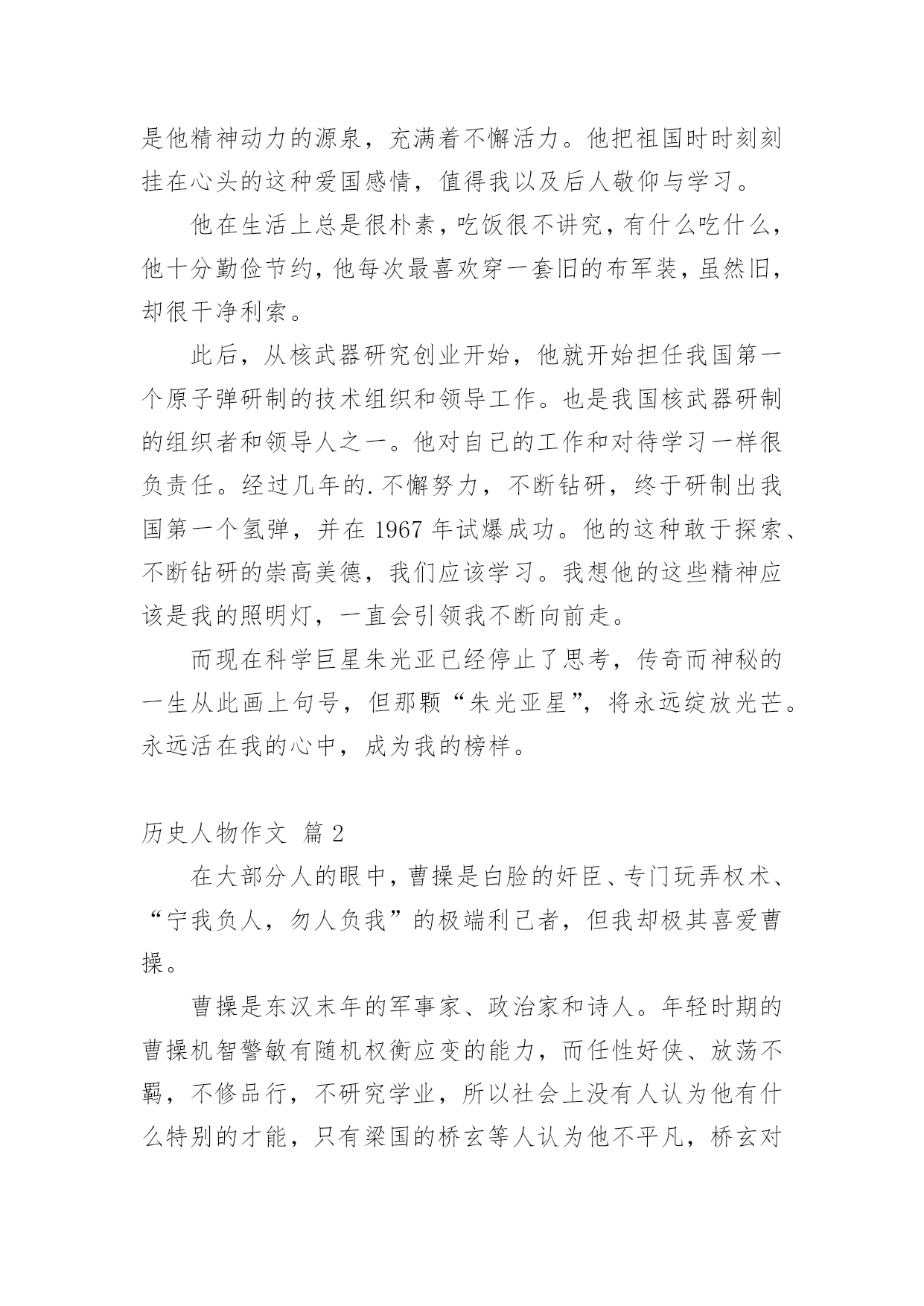 是他精神动力的源泉，充满着不懈活力。他把祖国时时刻刻挂在心头的这种爱国感情，值得我以及后人敬仰与学习。

他在生活上总是很朴素，吃饭很不讲究，有什么吃什么，他十分勤俭节约，他每次最喜欢穿一套旧的布军装，虽然旧，却很干净利索。

此后，从核武器研究创业开始，他就开始担任我国第一个原子弹研制的技术组织和领导工作。也是我国核武器研制的组织者和领导人之一。他对自己的工作和对待学习一样很负责任。经过几年的.不懈努力，不断钻研，终于研制出我国第一个氢弹，并在 1967 年试爆成功。他的这种敢于探索、不断钻研的崇高美德，我们应该学习。我想他的这些精神应该是我的照明灯，一直会引领我不断向前走。

而现在科学巨星朱光亚已经停止了思考，传奇而神秘的一生从此画上句号，但那颗“朱光亚星”，将永远绽放光芒。永远活在我的心中，成为我的榜样。

历史人物作文 篇 2

在大部分人的眼中，曹操是白脸的奸臣、专门玩弄权术、“宁我负人，勿人负我”的极端利己者，但我却极其喜爱曹操。

曹操是东汉末年的军事家、政治家和诗人。年轻时期的曹操机智警敏有随机权衡应变的能力，而任性好侠、放荡不羁，不修品行，不研究学业，所以社会上没有人认为他有什么特别的才能，只有梁国的桥玄等人认为他不平凡，桥玄对